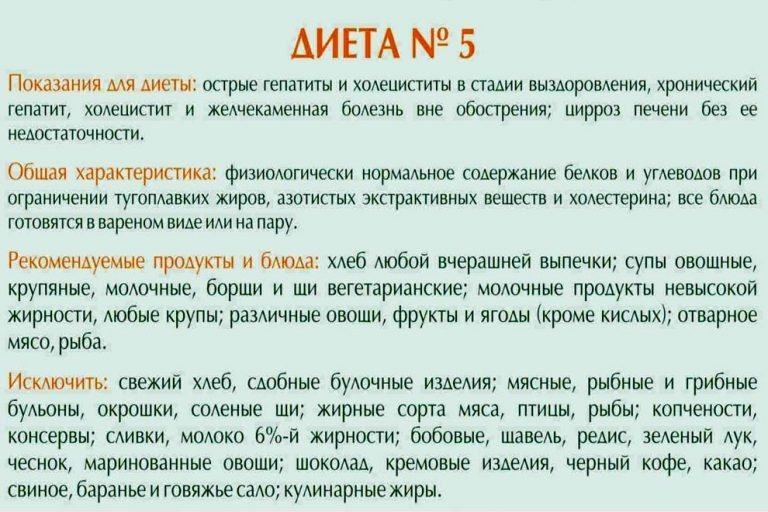 ДИЕТА № 5

Показания для диеты: острые гепатиты и холециститы в стадии выздоровления, хронический гепатит, холецистит и желчекаменная болезнь вне обострения; цирроз печени без ее недостаточности.

Общая характеристика: физиологически нормальное содержание белков и углеводов при ограничении тугоплавких жиров, азотистых экстрактивных веществ и холестерина; все блюда готовятся в вареном виде или на пару.

Рекомендуемые продукты и блюда: хлеб любой вчерашней выпечки; супы овощные, крупяные, молочные, борщи и щи вегетарианские; молочные продукты невысокой жирности, любые крупы; различные овощи, фрукты и ягоды (кроме кислых); отварное мясо, рыба.

Исключить: свежий хлеб, сдобные булочные изделия; мясные, рыбные и грибные бульоны, окрошки, соленые щи; жирные сорта мяса, птицы, рыбы; копчености, консервы; сливки, молоко 6%-й жирности; бобовые, щавель, редис, зеленый лук, чеснок, маринованные овощи; шоколад, кремовые изделия, черный кофе, какао; свиное, баранье и говяжье сало; кулинарные жиры.